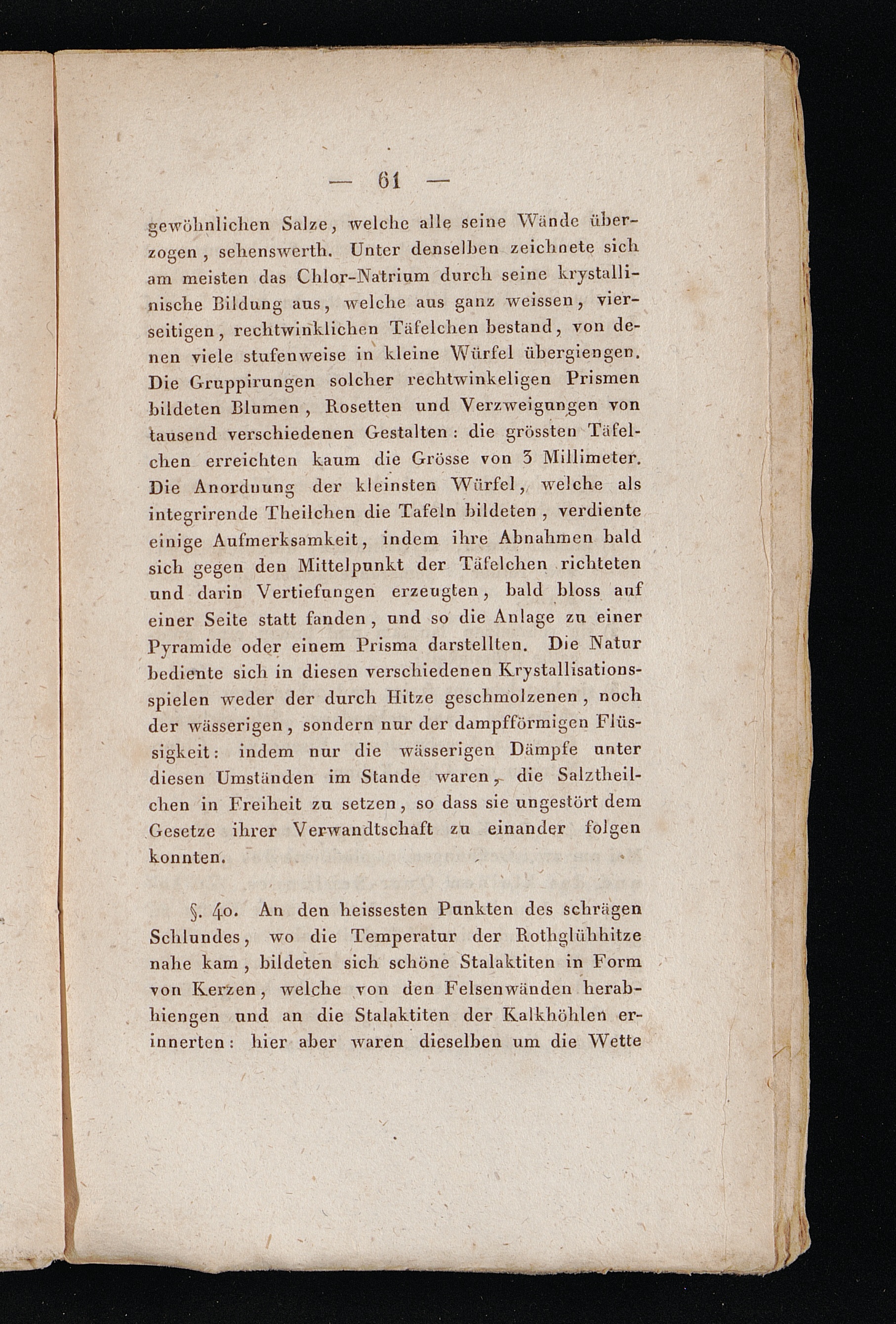 — 61 —

gewöhnlichen Salze, welche alle seine Wände überzogen, sehenswerth. Unter denselben zeichnete sich am meisten das Chlor-Natrium durch seine krystallinische Bildung aus, welche aus ganz weissen, vierseitigen, rechtwinklichen Täfelchen bestand, von denen viele stufenweise in kleine Würfel übergiengen. Die Gruppirungen solcher rechtwinkeligen Prismen bildeten Blumen, Rosetten und Verzweigungen von tausend verschiedenen Gestalten: die grössten Täfelchen erreichten kaum die Grösse von 3 Millimeter. Die Anordnung der kleinsten Würfel, welche als integrirende Theilchen die Tafeln bildeten, verdiente einige Aufmerksamkeit, indem ihre Abnahmen bald sich gegen den Mittelpunkt der Täfelchen richteten und darin Vertiefungen erzeugten, bald bloss auf einer Seite statt fanden, und so die Anlage zu einer Pyramide oder einem Prisma darstellten. Die Natur bediente sich in diesen verschiedenen Krystallisationsspielen weder der durch Hitze geschmolzenen, noch der wässerigen, sondern nur der dampfförmigen Flüssigkeit: indem nur die wässerigen Dämpfe unter diesen Umständen im Stande waren, die Salztheilchen in Freiheit zu setzen, so dass sie ungestört dem Gesetze ihrer Verwandtschaft zu einander folgen konnten.

§. 40. An den heissesten Punkten des schrägen Schlundes, wo die Temperatur der Rothglühhitze nahe kam, bildeten sich schöne Stalaktiten in Form von Kerzen, welche von den Felsenwänden herabhiengen und an die Stalaktiten der Kalkhöhlen erinnerten: hier aber waren dieselben um die Wette